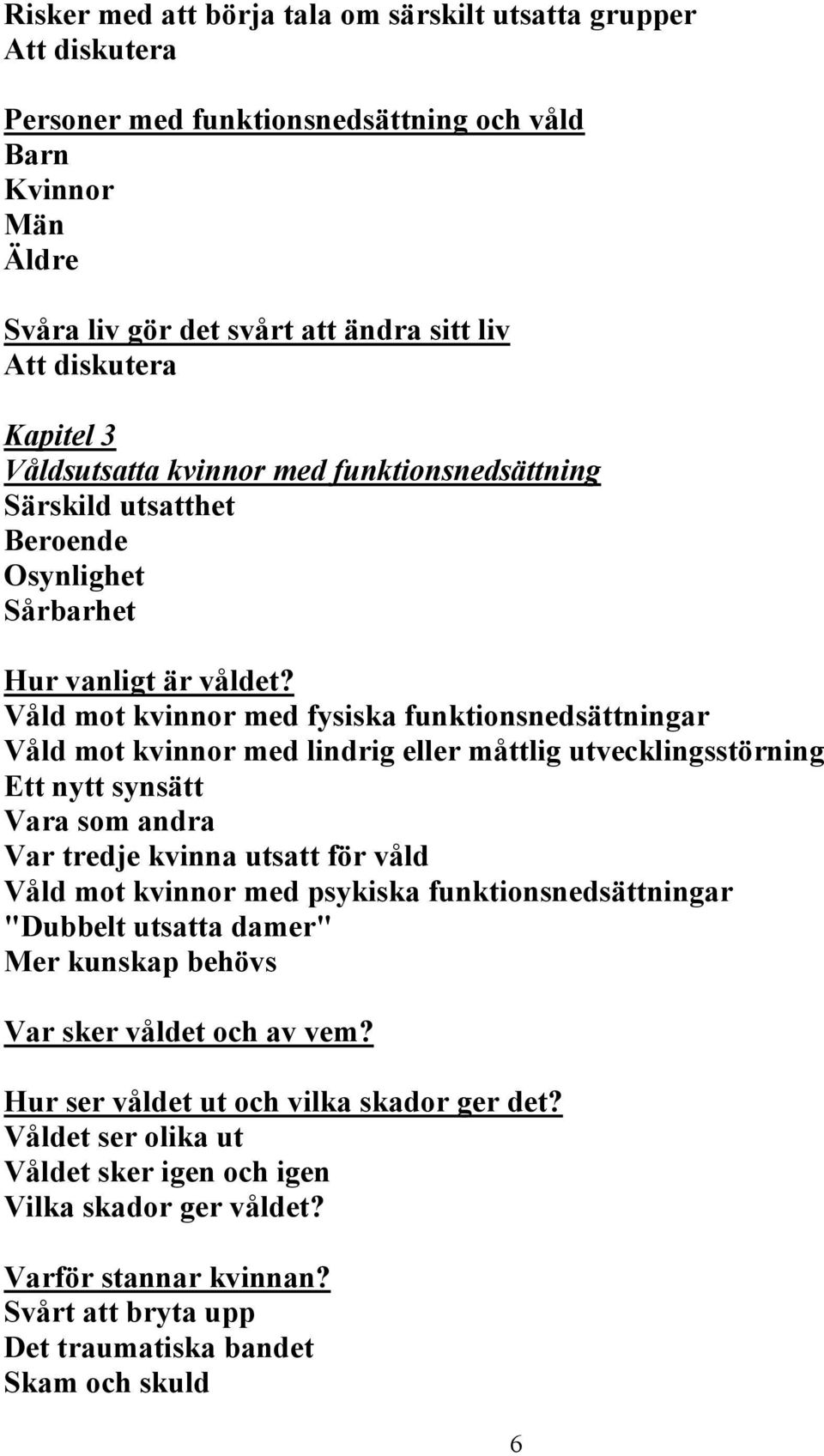 Risker med att börja tala om särskilt utsatta grupper
Att diskutera

Personer med funktionsnedsättning och våld
Barn
Kvinnor
Män
Äldre

Svåra liv gör det svårt att ändra sitt liv
Att diskutera

Kapitel 3
Våldsutsatta kvinnor med funktionsnedsättning
Särskild utsatthet
Beroende
Osynlighet
Sårbarhet

Hur vanligt är våldet?
Våld mot kvinnor med fysiska funktionsnedsättningar
Våld mot kvinnor med lindrig eller måttlig utvecklingsstörning
Ett nytt synsätt
Vara som andra
Var tredje kvinna utsatt för våld
Våld mot kvinnor med psykiska funktionsnedsättningar
"Dubbelt utsatta damer"
Mer kunskap behövs

Var sker våldet och av vem?

Hur ser våldet ut och vilka skador ger det?
Våldet ser olika ut
Våldet sker igen och igen
Vilka skador ger våldet?

Varför stannar kvinnan?
Svårt att bryta upp
Det traumatiska bandet
Skam och skuld

6